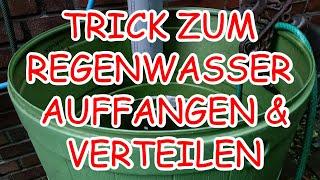 TRICK ZUM REGENWASSER AUFFANGEN & VERTEILEN